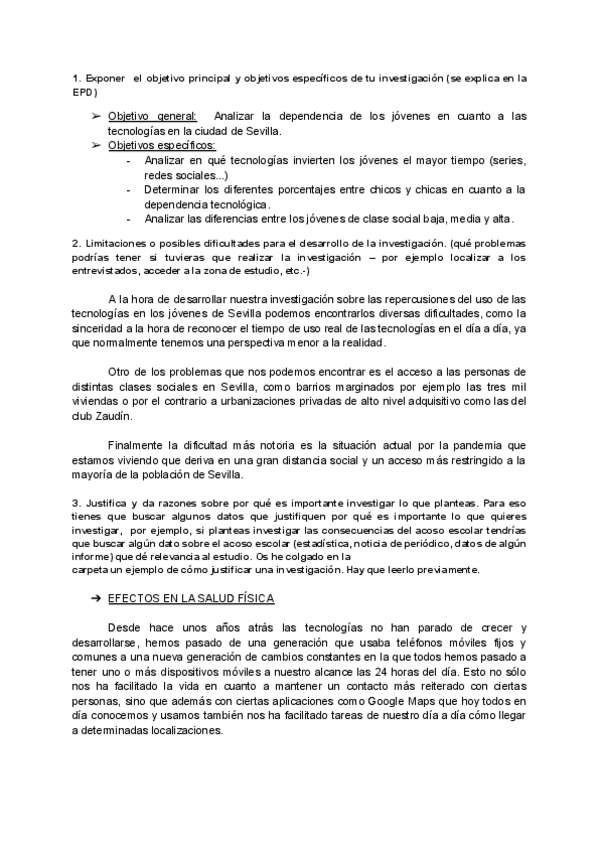 1. Exponer el objetivo principal y objetivos específicos de tu investigación (se explica en la EPD)

➢ Objetivo general: Analizar la dependencia de los jóvenes en cuanto a las tecnologías en la ciudad de Sevilla.
➢ Objetivos específicos:
- Analizar en qué tecnologías invierten los jóvenes el mayor tiempo (series, redes sociales...)
- Determinar los diferentes porcentajes entre chicos y chicas en cuanto a la dependencia tecnológica.
- Analizar las diferencias entre los jóvenes de clase social baja, media y alta.

2. Limitaciones o posibles dificultades para el desarrollo de la investigación. (qué problemas podrías tener si tuvieras que realizar la investigación – por ejemplo localizar a los entrevistados, acceder a la zona de estudio, etc.-)

A la hora de desarrollar nuestra investigación sobre las repercusiones del uso de las tecnologías en los jóvenes de Sevilla podemos encontrarlos diversas dificultades, como la sinceridad a la hora de reconocer el tiempo de uso real de las tecnologías en el día a día, ya que normalmente tenemos una perspectiva menor a la realidad.

Otro de los problemas que nos podemos encontrar es el acceso a las personas de distintas clases sociales en Sevilla, como barrios marginados por ejemplo las tres mil viviendas o por el contrario a urbanizaciones privadas de alto nivel adquisitivo como las del club Zaudín.

Finalmente la dificultad más notoria es la situación actual por la pandemia que estamos viviendo que deriva en una gran distancia social y un acceso más restringido a la mayoría de la población de Sevilla.

3. Justifica y da razones sobre por qué es importante investigar lo que planteas. Para eso tienes que buscar algunos datos que justifiquen por qué es importante lo que quieres investigar, por ejemplo, si planteas investigar las consecuencias del acoso escolar tendrías que buscar algún dato sobre el acoso escolar (estadística, noticia de periódico, datos de algún informe) que dé relevancia al estudio. Os he colgado en la carpeta un ejemplo de cómo justificar una investigación. Hay que leerlo previamente.

➔ EFECTOS EN LA SALUD FÍSICA

Desde hace unos años atrás las tecnologías no han parado de crecer y desarrollarse, hemos pasado de una generación que usaba teléfonos móviles fijos y comunes a una nueva generación de cambios constantes en la que todos hemos pasado a tener uno o más dispositivos móviles a nuestro alcance las 24 horas del día. Esto no sólo nos ha facilitado la vida en cuanto a mantener un contacto más reiterado con ciertas personas, sino que además con ciertas aplicaciones como Google Maps que hoy todos en día conocemos y usamos también nos ha facilitado tareas de nuestro día a día cómo llegar a determinadas localizaciones.